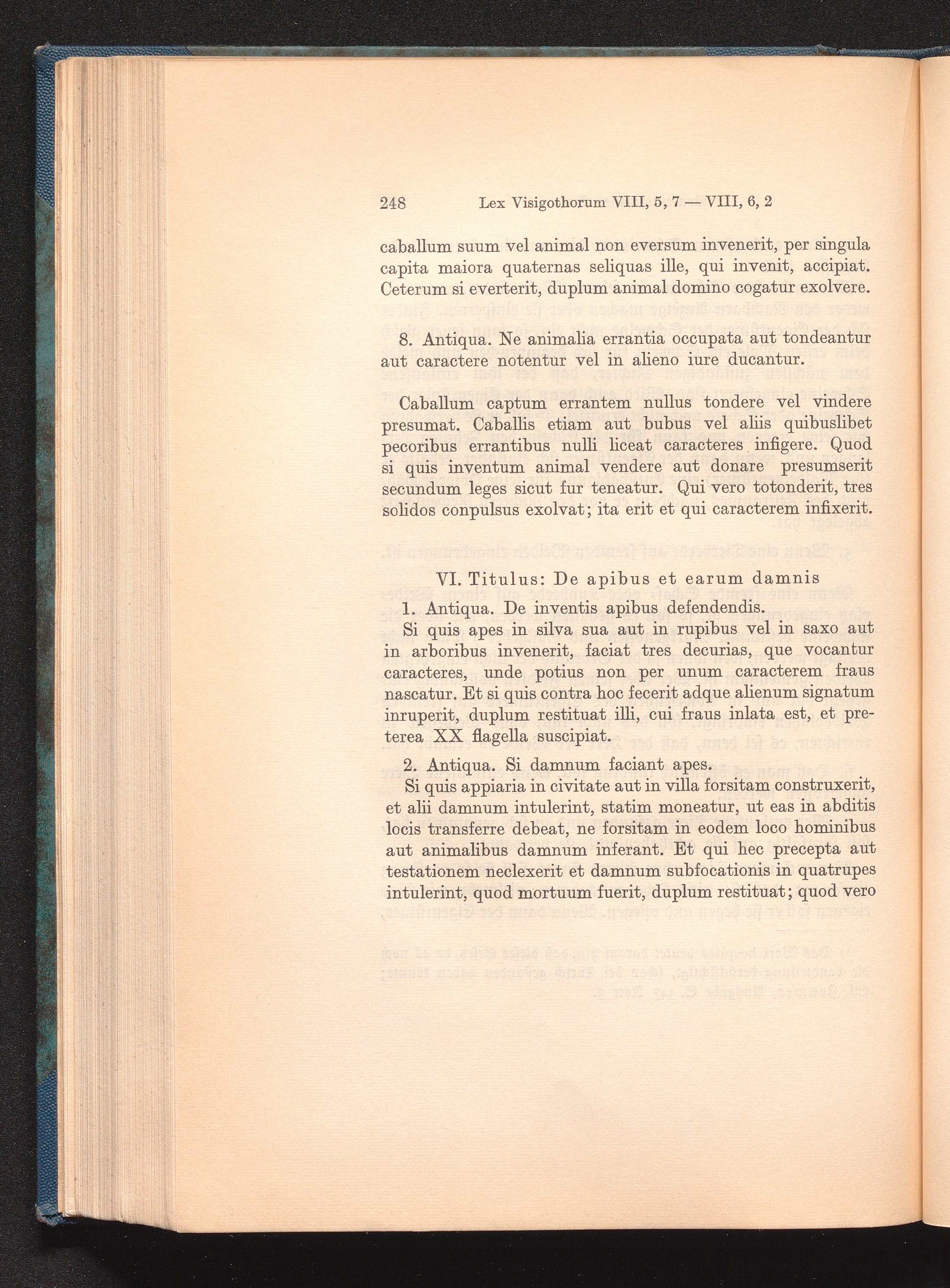 248 Lex Visigothorum VIII, 5, 7 — VIII, 6, 2

caballum suum vel animal non eversum invenerit, per singula capita maiora quaternas seliquas ille, qui invenit, accipiat. Ceterum si everterit, duplum animal domino cogatur exolvere.

8. Antiqua. Ne animalia errantia occupata aut tondeantur aut caractere notentur vel in alieno iure ducantur.

Caballum captum errantem nullus tondere vel vindere presumat. Caballis etiam aut bubus vel aliis quibuslibet pecoribus errantibus nulli liceat caracteres infigere. Quod si quis inventum animal vendere aut donare presumserit secundum leges sicut fur teneatur. Qui vero totonderit, tres solidos conpulsus exolvat; ita erit et qui caracterem infixerit.

VI. Titulus: De apibus et earum damnis

1. Antiqua. De inventis apibus defendendis.

Si quis apes in silva sua aut in rupibus vel in saxo aut in arboribus invenerit, faciat tres decurias, que vocantur caracteres, unde potius non per unum caracterem fraus nascatur. Et si quis contra hoc fecerit adque alienum signatum inruperit, duplum restituat illi, cui fraus inlata est, et preterea XX flagella suscipiat.

2. Antiqua. Si damnum faciant apes.

Si quis appiaria in civitate aut in villa forsitam construxerit, et alii damnum intulerint, statim moneatur, ut eas in abditis locis transferre debeat, ne forsitam in eodem loco hominibus aut animalibus damnum inferant. Et qui hec precepta aut testationem neclexerit et damnum subfocationis in quatrupes intulerint, quod mortuum fuerit, duplum restituat; quod vero